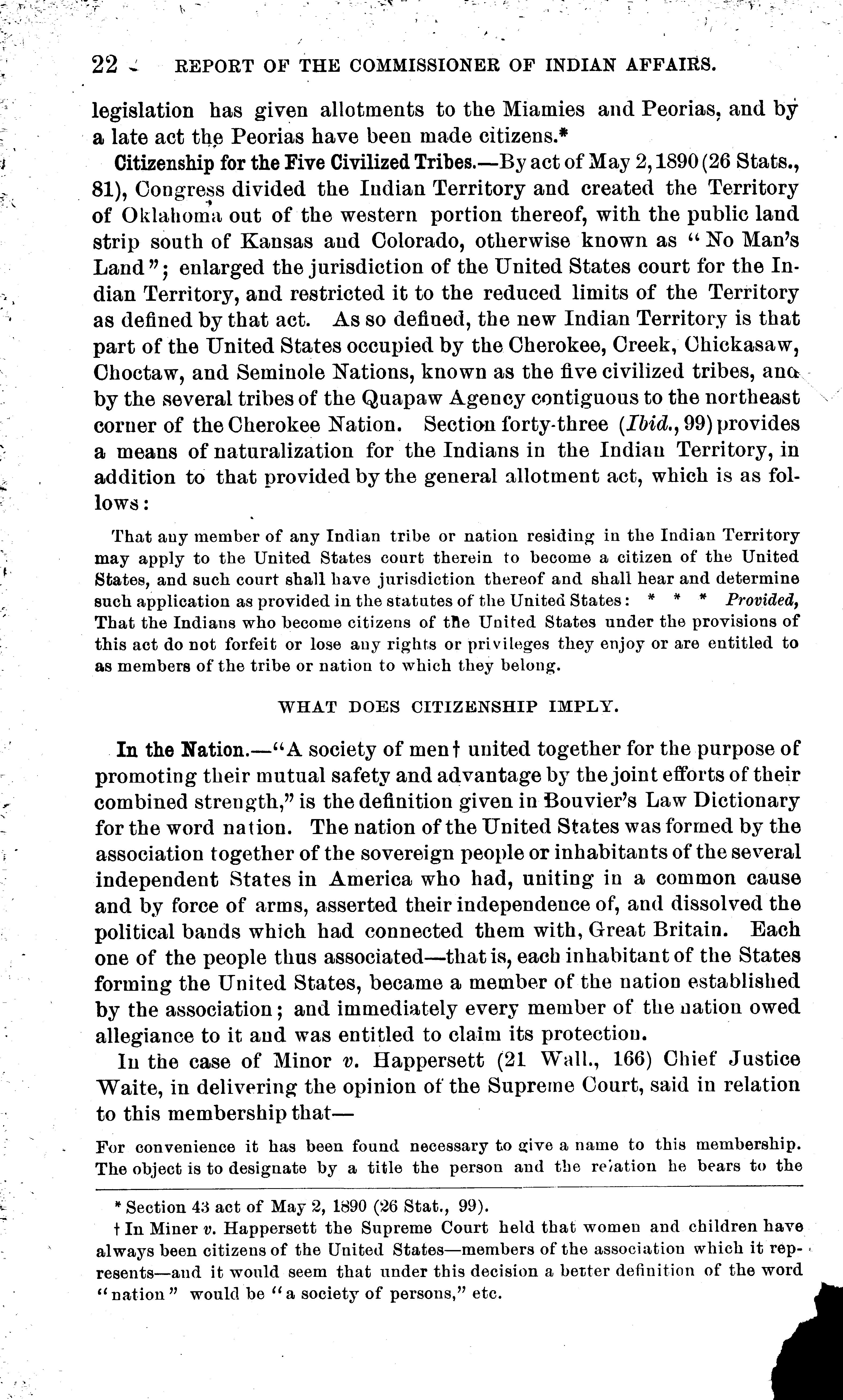 22 REPORT OF THE COMMISSIONER OF INDIAN AFFAIRS.

legislation has given allotments to the Miamies and Peorias, and by a late act the Peorias have been made citizens.*

Citizenship for the Five Civilized Tribes.—By act of May 2, 1890 (26 Stats., 81), Congress divided the Indian Territory and created the Territory of Oklahoma out of the western portion thereof, with the public land strip south of Kansas and Colorado, otherwise known as "No Man's Land"; enlarged the jurisdiction of the United States court for the Indian Territory, and restricted it to the reduced limits of the Territory as defined by that act. As so defined, the new Indian Territory is that part of the United States occupied by the Cherokee, Creek, Chickasaw, Choctaw, and Seminole Nations, known as the five civilized tribes, and by the several tribes of the Quapaw Agency contiguous to the northeast corner of the Cherokee Nation. Section forty-three (Ibid., 99) provides a means of naturalization for the Indians in the Indian Territory, in addition to that provided by the general allotment act, which is as follows:

That any member of any Indian tribe or nation residing in the Indian Territory may apply to the United States court therein to become a citizen of the United States, and such court shall have jurisdiction thereof and shall hear and determine such application as provided in the statutes of the United States: * * * Provided, That the Indians who become citizens of the United States under the provisions of this act do not forfeit or lose any rights or privileges they enjoy or are entitled to as members of the tribe or nation to which they belong.

WHAT DOES CITIZENSHIP IMPLY.

In the Nation.—"A society of men† united together for the purpose of promoting their mutual safety and advantage by the joint efforts of their combined strength," is the definition given in Bouvier's Law Dictionary for the word nation. The nation of the United States was formed by the association together of the sovereign people or inhabitants of the several independent States in America who had, uniting in a common cause and by force of arms, asserted their independence of, and dissolved the political bands which had connected them with, Great Britain. Each one of the people thus associated—that is, each inhabitant of the States forming the United States, became a member of the nation established by the association; and immediately every member of the nation owed allegiance to it and was entitled to claim its protection.

In the case of Minor v. Happersett (21 Wall., 166) Chief Justice Waite, in delivering the opinion of the Supreme Court, said in relation to this membership that—

For convenience it has been found necessary to give a name to this membership. The object is to designate by a title the person and the relation he bears to the

* Section 43 act of May 2, 1890 (26 Stat., 99).

† In Miner v. Happersett the Supreme Court held that women and children have always been citizens of the United States—members of the association which it represents—and it would seem that under this decision a better definition of the word "nation" would be "a society of persons," etc.